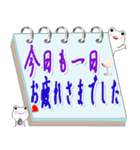 今日も一日
お疲れさまでした